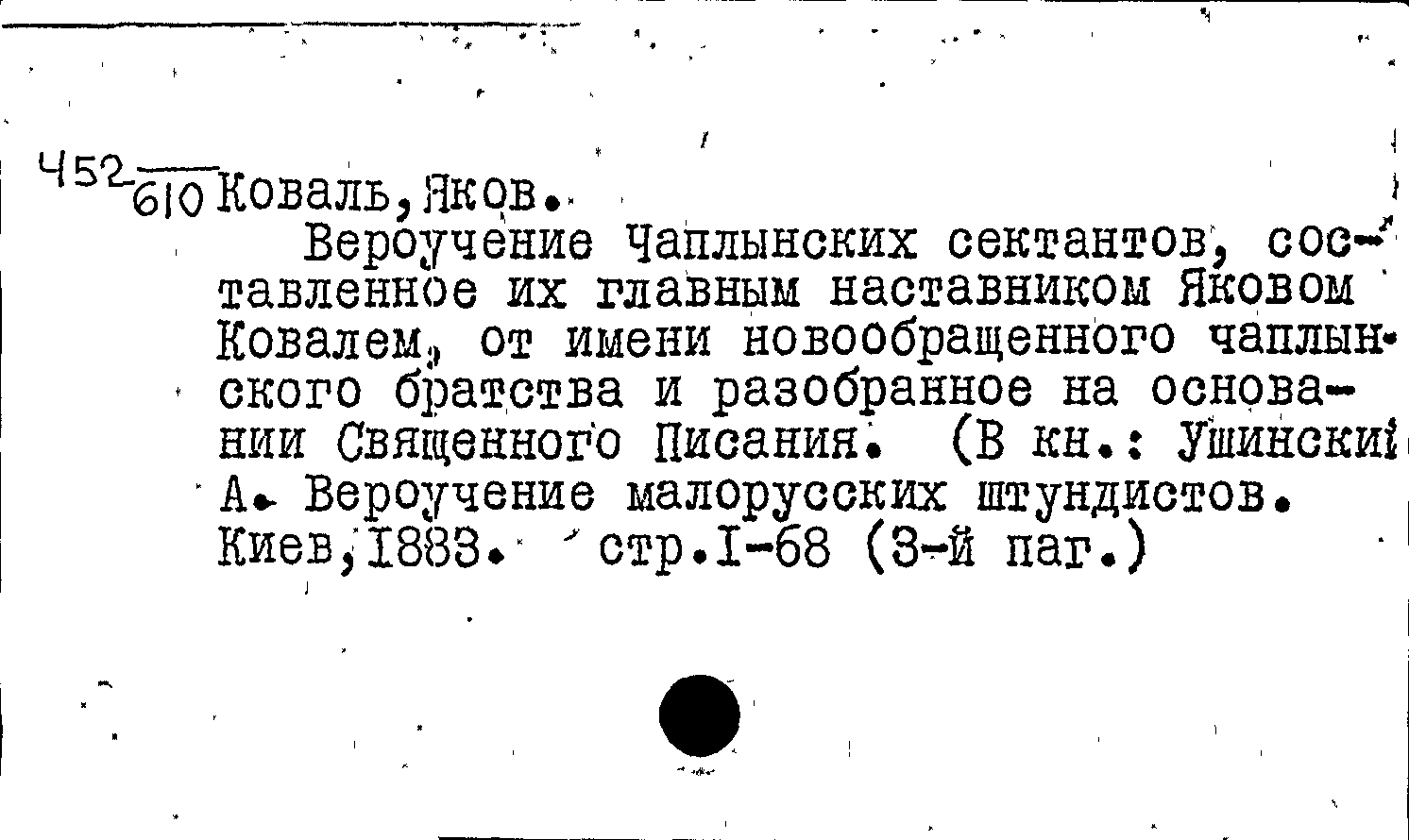 452
610 Коваль, Яков.

Вероучение Чаплынских сектантов, составленное их главным наставником Яковом Ковалем, от имени новообращенного чаплынского братства и разобранное на основании Священного Писания. (В кн.: Ушинский А. Вероучение малорусских штундистов. Киев, 1883. стр.1-68 (3-й паг.)